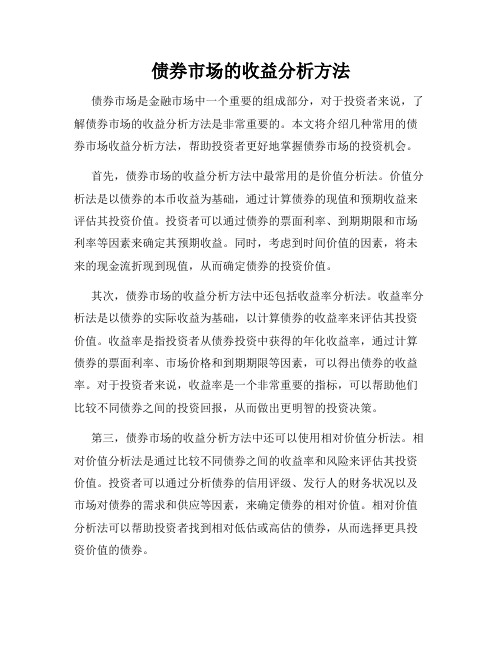 债券市场的收益分析方法

债券市场是金融市场中一个重要的组成部分，对于投资者来说，了解债券市场的收益分析方法是非常重要的。本文将介绍几种常用的债券市场收益分析方法，帮助投资者更好地掌握债券市场的投资机会。

首先，债券市场的收益分析方法中最常用的是价值分析法。价值分析法是以债券的本币收益为基础，通过计算债券的现值和预期收益来评估其投资价值。投资者可以通过债券的票面利率、到期期限和市场利率等因素来确定其预期收益。同时，考虑到时间价值的因素，将未来的现金流折现到现值，从而确定债券的投资价值。

其次，债券市场的收益分析方法中还包括收益率分析法。收益率分析法是以债券的实际收益为基础，以计算债券的收益率来评估其投资价值。收益率是指投资者从债券投资中获得的年化收益率，通过计算债券的票面利率、市场价格和到期期限等因素，可以得出债券的收益率。对于投资者来说，收益率是一个非常重要的指标，可以帮助他们比较不同债券之间的投资回报，从而做出更明智的投资决策。

第三，债券市场的收益分析方法中还可以使用相对价值分析法。相对价值分析法是通过比较不同债券之间的收益率和风险来评估其投资价值。投资者可以通过分析债券的信用评级、发行人的财务状况以及市场对债券的需求和供应等因素，来确定债券的相对价值。相对价值分析法可以帮助投资者找到相对低估或高估的债券，从而选择更具投资价值的债券。